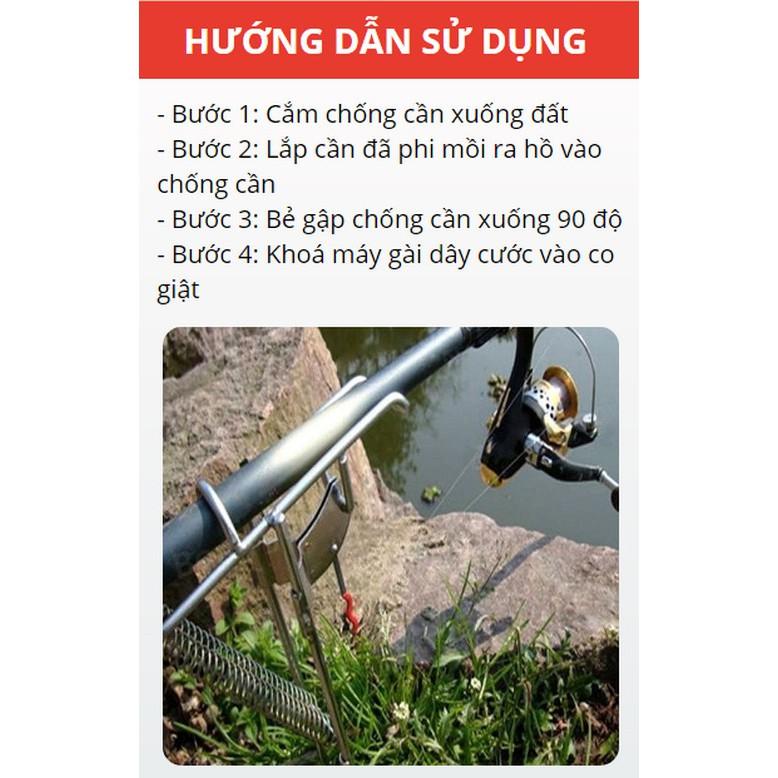 HƯỚNG DẪN SỬ DỤNG

- Bước 1: Cắm chống cần xuống đất
- Bước 2: Lắp cần đã phi mồi ra hồ vào chống cần
- Bước 3: Bẻ gập chống cần xuống 90 độ
- Bước 4: Khoá máy gài dây cước vào co giật